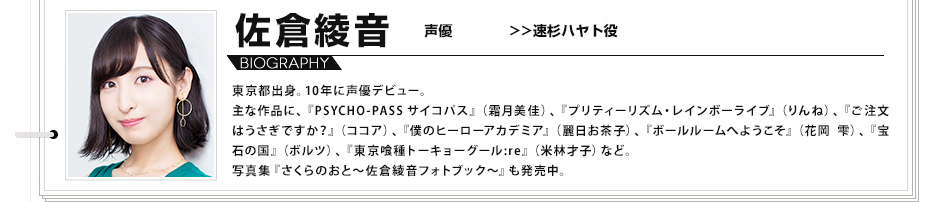 佐倉綾音　声優　>>速杉ハヤト役

BIOGRAPHY

東京都出身。10年に声優デビュー。
主な作品に、『PSYCHO-PASS サイコパス』（霜月美佳）、『プリティーリズム・レインボーライブ』（りんね）、『ご注文はうさぎですか？』（ココア）、『僕のヒーローアカデミア』（麗日お茶子）、『ボールルームへようこそ』（花岡 雫）、『宝石の国』（ボルツ）、『東京喰種トーキョーグール:re』（米林才子）など。
写真集『さくらのおと～佐倉綾音フォトブック～』も発売中。